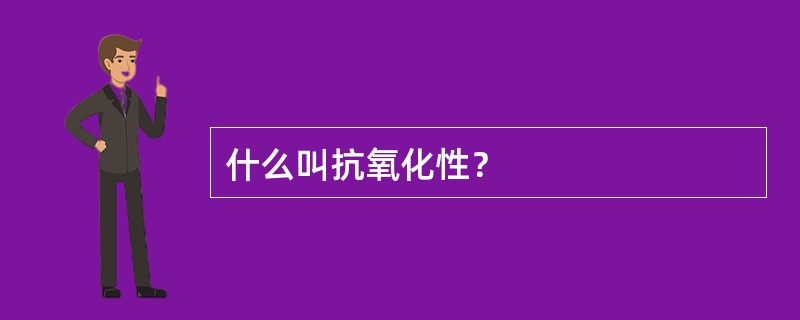 什么叫抗氧化性？